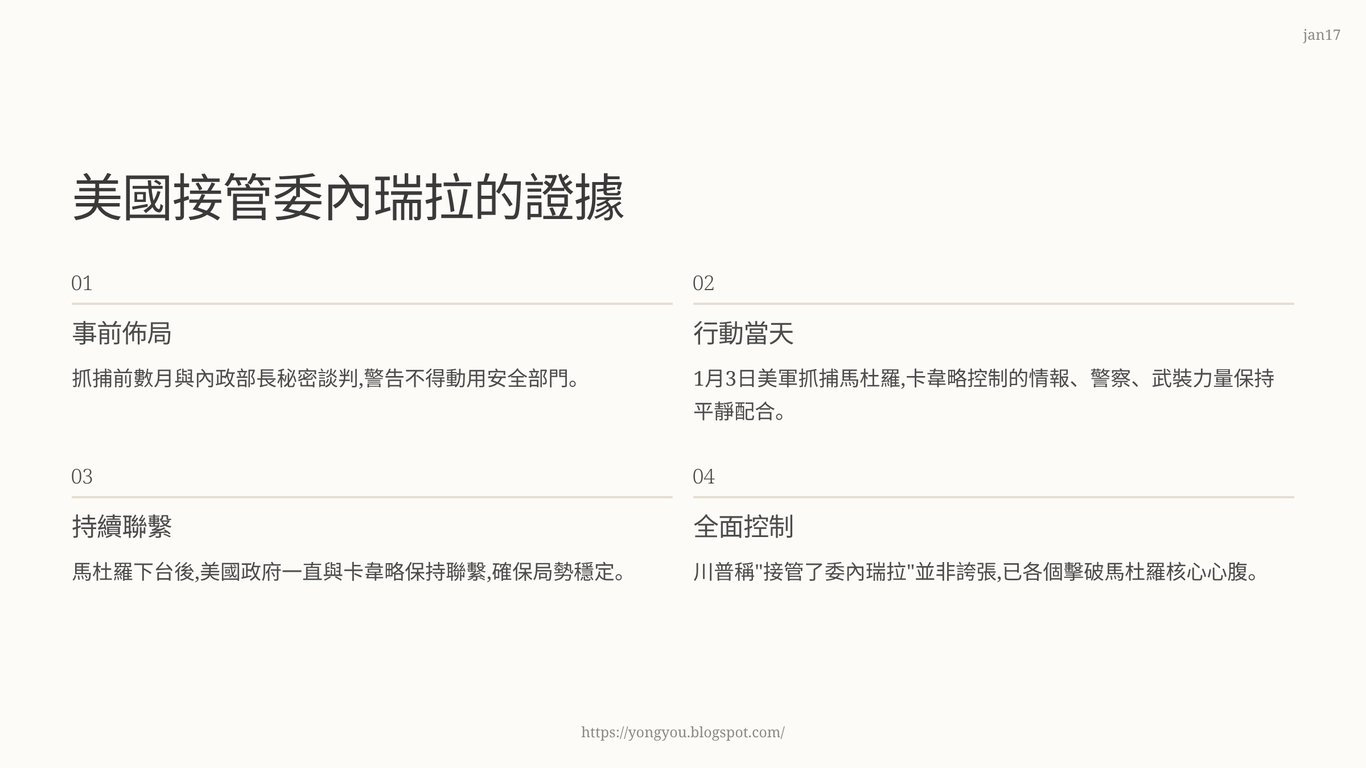 jan17

美國接管委內瑞拉的證據

01

事前佈局

抓捕前數月與內政部長秘密談判,警告不得動用安全部門。

02

行動當天

1月3日美軍抓捕馬杜羅,卡韋略控制的情報、警察、武裝力量保持平靜配合。

03

持續聯繫

馬杜羅下台後,美國政府一直與卡韋略保持聯繫,確保局勢穩定。

04

全面控制

川普稱"接管了委內瑞拉"並非誇張,已各個擊破馬杜羅核心心腹。

https://yongyou.blogspot.com/